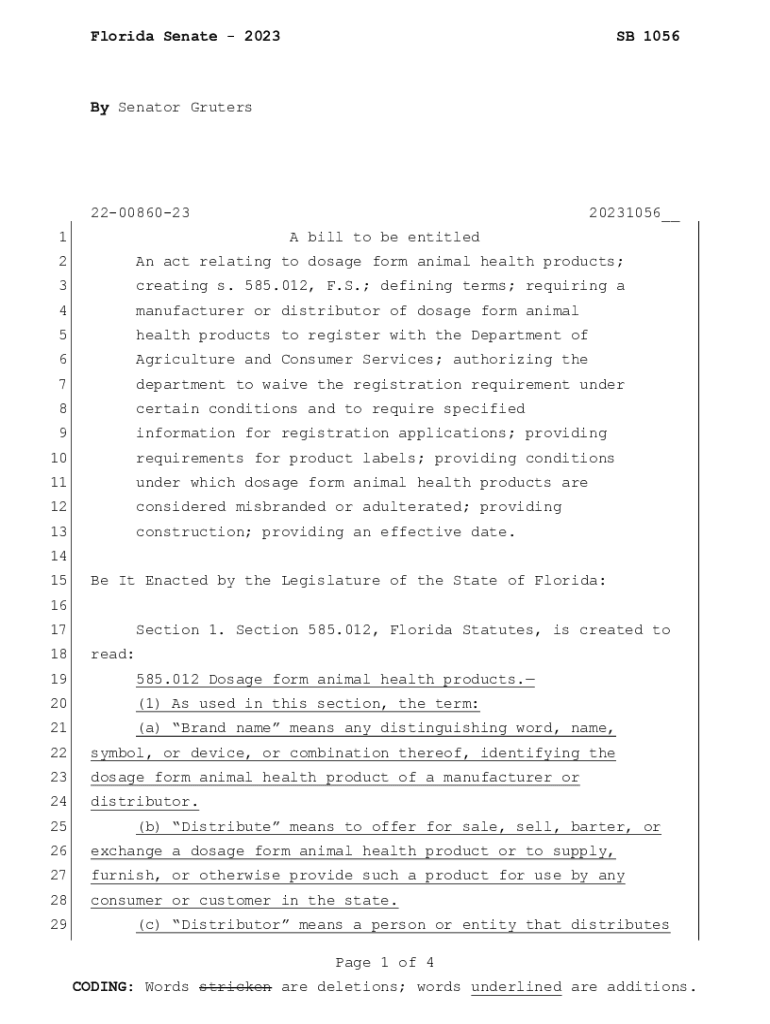 Florida Senate - 2023 SB 1056

By Senator Gruters

22-00860-23 20231056__

1 A bill to be entitled
2 An act relating to dosage form animal health products;
3 creating s. 585.012, F.S.; defining terms; requiring a
4 manufacturer or distributor of dosage form animal
5 health products to register with the Department of
6 Agriculture and Consumer Services; authorizing the
7 department to waive the registration requirement under
8 certain conditions and to require specified
9 information for registration applications; providing
10 requirements for product labels; providing conditions
11 under which dosage form animal health products are
12 considered misbranded or adulterated; providing
13 construction; providing an effective date.
14
15 Be It Enacted by the Legislature of the State of Florida:
16
17 Section 1. Section 585.012, Florida Statutes, is created to
18 read:
19 585.012 Dosage form animal health products.—
20 (1) As used in this section, the term:
21 (a) "Brand name" means any distinguishing word, name,
22 symbol, or device, or combination thereof, identifying the
23 dosage form animal health product of a manufacturer or
24 distributor.
25 (b) "Distribute" means to offer for sale, sell, barter, or
26 exchange a dosage form animal health product or to supply,
27 furnish, or otherwise provide such a product for use by any
28 consumer or customer in the state.
29 (c) "Distributor" means a person or entity that distributes

Page 1 of 4
CODING: Words stricken are deletions; words underlined are additions.